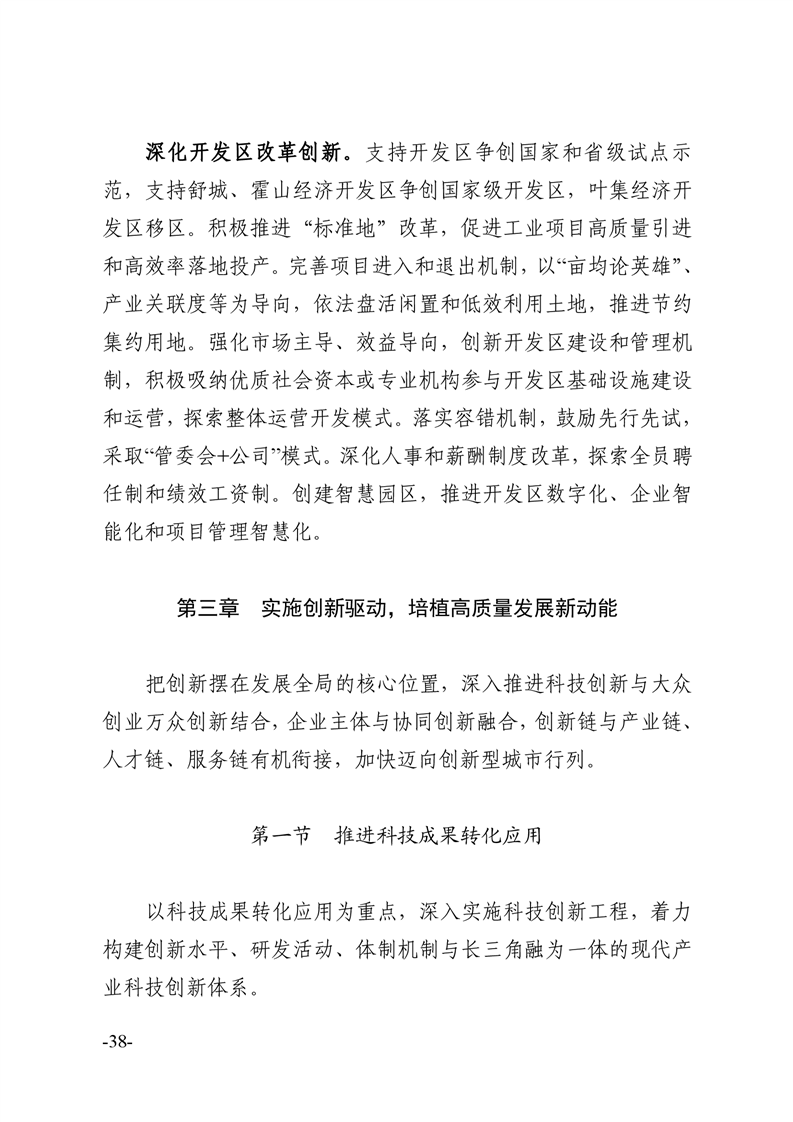 深化开发区改革创新。支持开发区争创国家和省级试点示范，支持舒城、霍山经济开发区争创国家级开发区，叶集经济开发区移区。积极推进“标准地”改革，促进工业项目高质量引进和高效率落地投产。完善项目进入和退出机制，以“亩均论英雄”、产业关联度等为导向，依法盘活闲置和低效利用土地，推进节约集约用地。强化市场主导、效益导向，创新开发区建设和管理机制，积极吸纳优质社会资本或专业机构参与开发区基础设施建设和运营，探索整体运营开发模式。落实容错机制，鼓励先行先试，采取“管委会+公司”模式。深化人事和薪酬制度改革，探索全员聘任制和绩效工资制。创建智慧园区，推进开发区数字化、企业智能化和项目管理智慧化。

第三章 实施创新驱动，培植高质量发展新动能

把创新摆在发展全局的核心位置，深入推进科技创新与大众创业万众创新结合，企业主体与协同创新融合，创新链与产业链、人才链、服务链有机衔接，加快迈向创新型城市行列。

第一节 推进科技成果转化应用

以科技成果转化应用为重点，深入实施科技创新工程，着力构建创新水平、研发活动、体制机制与长三角融为一体的现代产业科技创新体系。

-38-